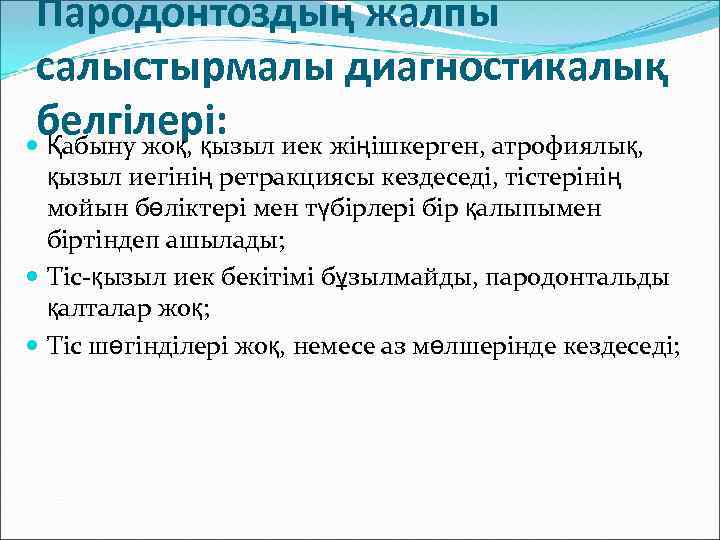 Пародонтоздың жалпы салыстырмалы диагностикалық белгілері:

Қабыну жоқ, қызыл иек жіңішкерген, атрофиялық, қызыл иегінің ретракциясы кездеседі, тістерінің мойын бөліктері мен түбірлері бір қалыпымен біртіндеп ашылады;

Тіс-қызыл иек бекітімі бұзылмайды, пародонтальды қалталар жоқ;

Тіс шөгінділері жоқ, немесе аз мөлшерінде кездеседі;